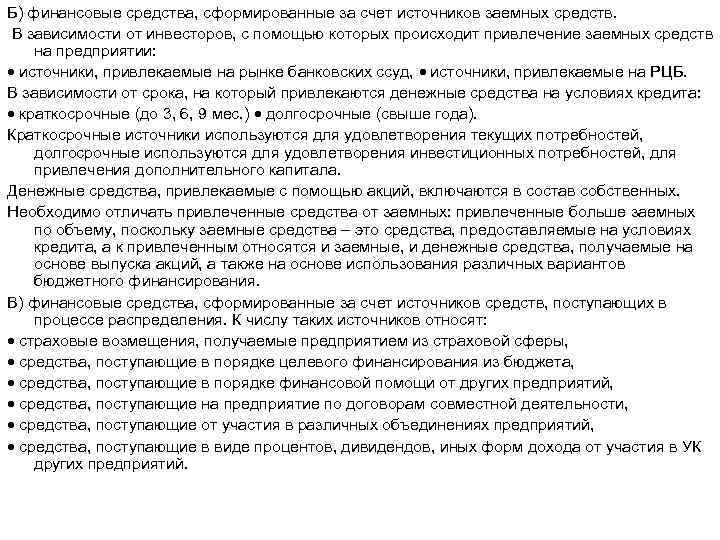 Б) финансовые средства, сформированные за счет источников заемных средств.

В зависимости от инвесторов, с помощью которых происходит привлечение заемных средств на предприятии:

• источники, привлекаемые на рынке банковских ссуд, • источники, привлекаемые на РЦБ.

В зависимости от срока, на который привлекаются денежные средства на условиях кредита:

• краткосрочные (до 3, 6, 9 мес.) • долгосрочные (свыше года).

Краткосрочные источники используются для удовлетворения текущих потребностей, долгосрочные используются для удовлетворения инвестиционных потребностей, для привлечения дополнительного капитала.

Денежные средства, привлекаемые с помощью акций, включаются в состав собственных.

Необходимо отличать привлеченные средства от заемных: привлеченные больше заемных по объему, поскольку заемные средства – это средства, предоставляемые на условиях кредита, а к привлеченным относятся и заемные, и денежные средства, получаемые на основе выпуска акций, а также на основе использования различных вариантов бюджетного финансирования.

В) финансовые средства, сформированные за счет источников средств, поступающих в процессе распределения. К числу таких источников относят:

• страховые возмещения, получаемые предприятием из страховой сферы,

• средства, поступающие в порядке целевого финансирования из бюджета,

• средства, поступающие в порядке финансовой помощи от других предприятий,

• средства, поступающие на предприятие по договорам совместной деятельности,

• средства, поступающие от участия в различных объединениях предприятий,

• средства, поступающие в виде процентов, дивидендов, иных форм дохода от участия в УК других предприятий.